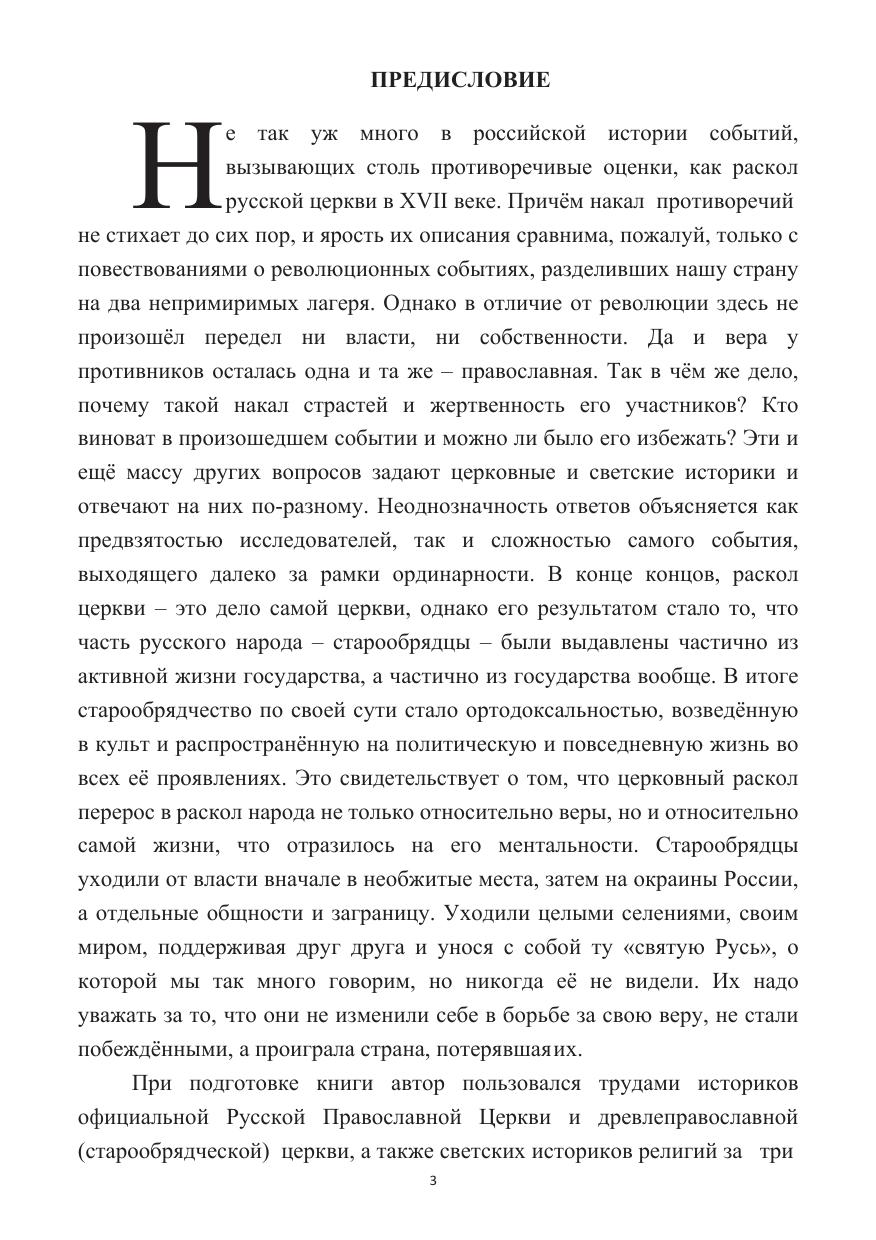 ПРЕДИСЛОВИЕ

Не так уж много в российской истории событий, вызывающих столь противоречивые оценки, как раскол русской церкви в XVII веке. Причём накал противоречий не стихает до сих пор, и ярость их описания сравнима, пожалуй, только с повествованиями о революционных событиях, разделивших нашу страну на два непримиримых лагеря. Однако в отличие от революции здесь не произошёл передел ни власти, ни собственности. Да и вера у противников осталась одна и та же – православная. Так в чём же дело, почему такой накал страстей и жертвенность его участников? Кто виноват в произошедшем событии и можно ли было его избежать? Эти и ещё массу других вопросов задают церковные и светские историки и отвечают на них по-разному. Неоднозначность ответов объясняется как предвзятостью исследователей, так и сложностью самого события, выходящего далеко за рамки ординарности. В конце концов, раскол церкви – это дело самой церкви, однако его результатом стало то, что часть русского народа – старообрядцы – были выдавлены частично из активной жизни государства, а частично из государства вообще. В итоге старообрядчество по своей сути стало ортодоксальностью, возведённую в культ и распространённую на политическую и повседневную жизнь во всех её проявлениях. Это свидетельствует о том, что церковный раскол перерос в раскол народа не только относительно веры, но и относительно самой жизни, что отразилось на его ментальности. Старообрядцы уходили от власти вначале в необжитые места, затем на окраины России, а отдельные общности и заграницу. Уходили целыми селениями, своим миром, поддерживая друг друга и унося с собой ту «святую Русь», о которой мы так много говорим, но никогда её не видели. Их надо уважать за то, что они не изменили себе в борьбе за свою веру, не стали побеждёнными, а проиграла страна, потерявшая их.

При подготовке книги автор пользовался трудами историков официальной Русской Православной Церкви и древлеправославной (старообрядческой) церкви, а также светских историков религий за три

3